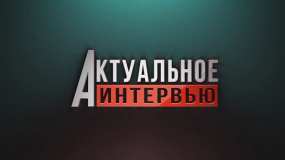 АКТУАЛЬНОЕ
ИНТЕРВЬЮ